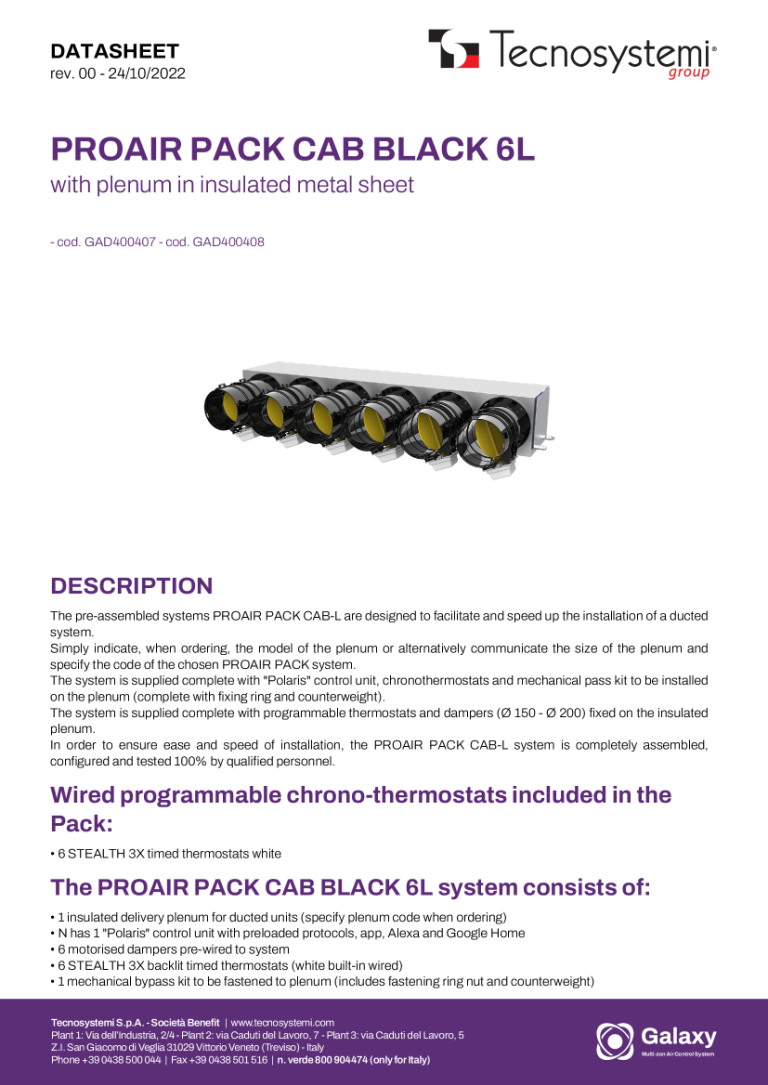 DATASHEET
rev. 00 - 24/10/2022

Tecnosystemi® group

PROAIR PACK CAB BLACK 6L
with plenum in insulated metal sheet

- cod. GAD400407 - cod. GAD400408

DESCRIPTION

The pre-assembled systems PROAIR PACK CAB-L are designed to facilitate and speed up the installation of a ducted system.
Simply indicate, when ordering, the model of the plenum or alternatively communicate the size of the plenum and specify the code of the chosen PROAIR PACK system.
The system is supplied complete with "Polaris" control unit, chronothermostats and mechanical pass kit to be installed on the plenum (complete with fixing ring and counterweight).
The system is supplied complete with programmable thermostats and dampers (Ø 150 - Ø 200) fixed on the insulated plenum.
In order to ensure ease and speed of installation, the PROAIR PACK CAB-L system is completely assembled, configured and tested 100% by qualified personnel.

Wired programmable chrono-thermostats included in the Pack:

• 6 STEALTH 3X timed thermostats white

The PROAIR PACK CAB BLACK 6L system consists of:

• 1 insulated delivery plenum for ducted units (specify plenum code when ordering)
• N has 1 "Polaris" control unit with preloaded protocols, app, Alexa and Google Home
• 6 motorised dampers pre-wired to system
• 6 STEALTH 3X backlit timed thermostats (white built-in wired)
• 1 mechanical bypass kit to be fastened to plenum (includes fastening ring nut and counterweight)

Tecnosystemi S.p.A. - Società Benefit | www.tecnosystemi.com
Plant 1: Via dell'Industria, 2/4 - Plant 2: via Caduti del Lavoro, 7 - Plant 3: via Caduti del Lavoro, 5
Z.I. San Giacomo di Veglia 31029 Vittorio Veneto (Treviso) - Italy
Phone +39 0438 500 044 | Fax +39 0438 501 516 | n. verde 800 904474 (only for Italy)

Galaxy
Multi zon Air Control System